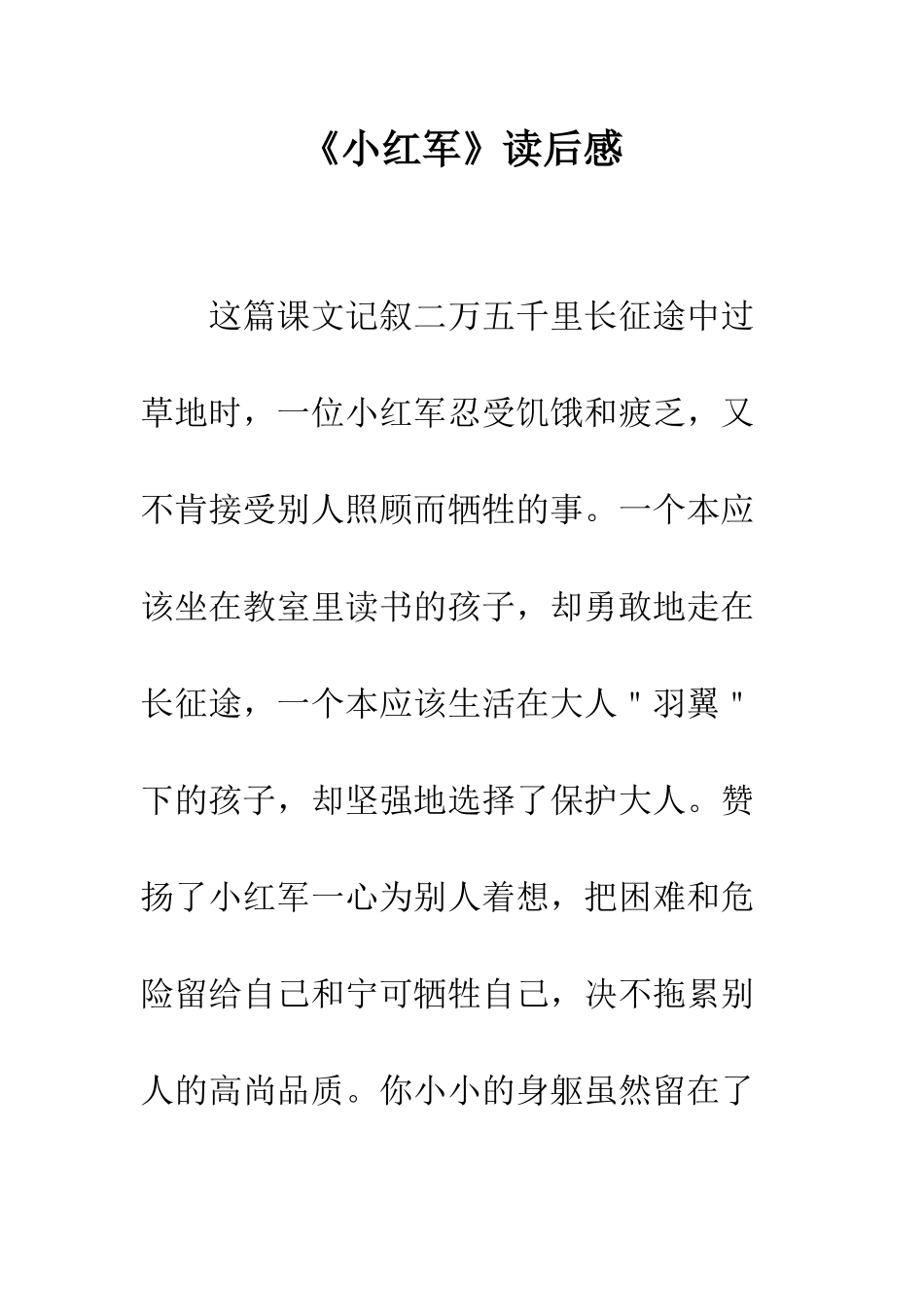 《小红军》读后感

这篇课文记叙二万五千里长征途中过草地时，一位小红军忍受饥饿和疲乏，又不肯接受别人照顾而牺牲的事。一个本应该坐在教室里读书的孩子，却勇敢地走在长征途，一个本应该生活在大人"羽翼"下的孩子，却坚强地选择了保护大人。赞扬了小红军一心为别人着想，把困难和危险留给自己和宁可牺牲自己，决不拖累别人的高尚品质。你小小的身躯虽然留在了